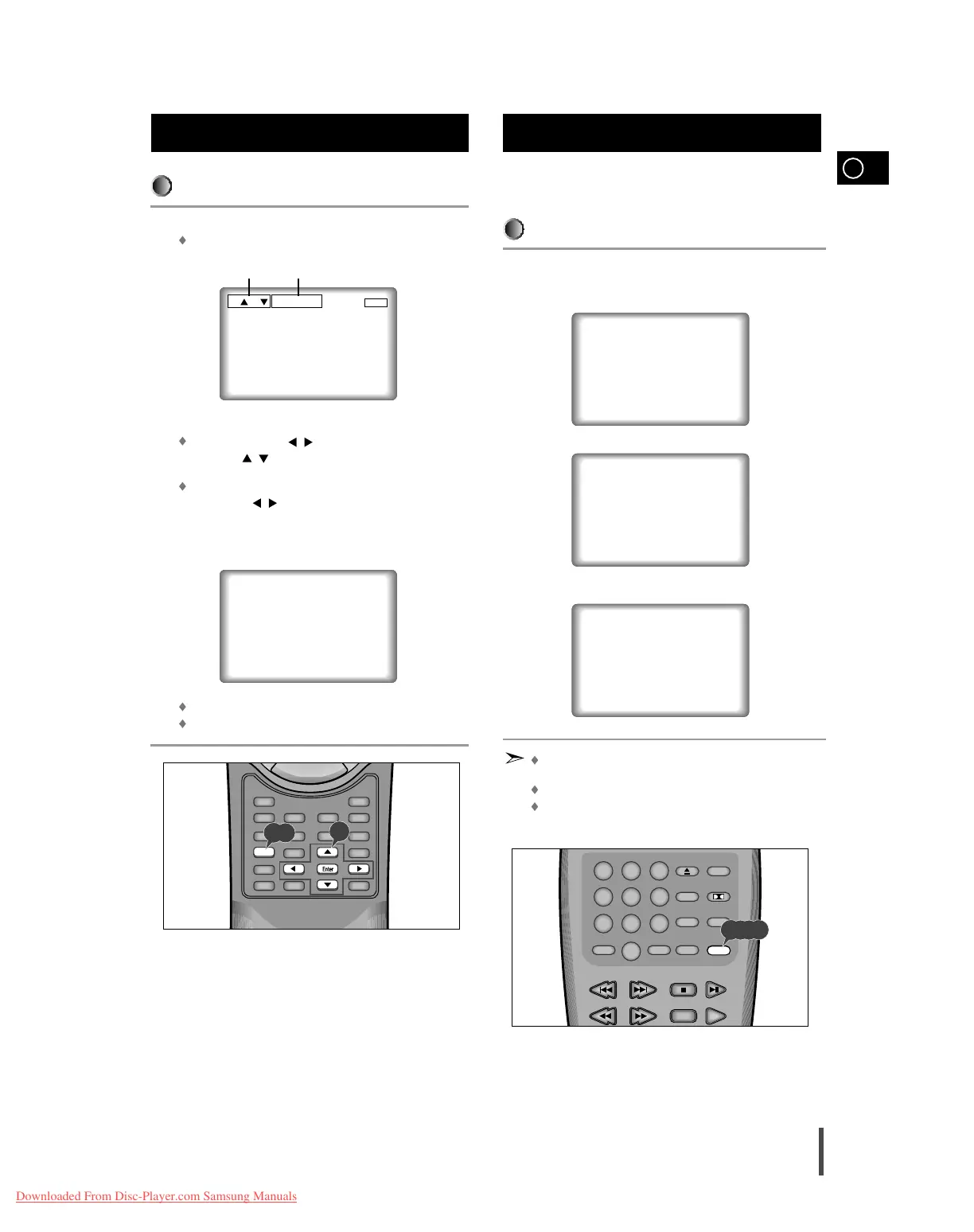 Enter

Downloaded From Disc-Player.com Samsung Manuals